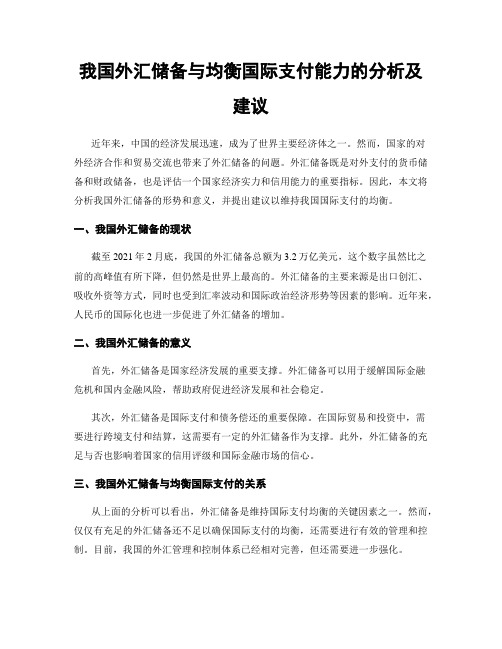 我国外汇储备与均衡国际支付能力的分析及建议

近年来，中国的经济发展迅速，成为了世界主要经济体之一。然而，国家的对外经济合作和贸易交流也带来了外汇储备的问题。外汇储备既是对外支付的货币储备和财政储备，也是评估一个国家经济实力和信用能力的重要指标。因此，本文将分析我国外汇储备的形势和意义，并提出建议以维持我国国际支付的均衡。

一、我国外汇储备的现状

截至 2021 年 2 月底，我国的外汇储备总额为 3.2 万亿美元，这个数字虽然比之前的高峰值有所下降，但仍然是世界上最高的。外汇储备的主要来源是出口创汇、吸收外资等方式，同时也受到汇率波动和国际政治经济形势等因素的影响。近年来，人民币的国际化也进一步促进了外汇储备的增加。

二、我国外汇储备的意义

首先，外汇储备是国家经济发展的重要支撑。外汇储备可以用于缓解国际金融危机和国内金融风险，帮助政府促进经济发展和社会稳定。

其次，外汇储备是国际支付和债务偿还的重要保障。在国际贸易和投资中，需要进行跨境支付和结算，这需要有一定的外汇储备作为支撑。此外，外汇储备的充足与否也影响着国家的信用评级和国际金融市场的信心。

三、我国外汇储备与均衡国际支付的关系

从上面的分析可以看出，外汇储备是维持国际支付均衡的关键因素之一。然而，仅仅有充足的外汇储备还不足以确保国际支付的均衡，还需要进行有效的管理和控制。目前，我国的外汇管理和控制体系已经相对完善，但还需要进一步强化。